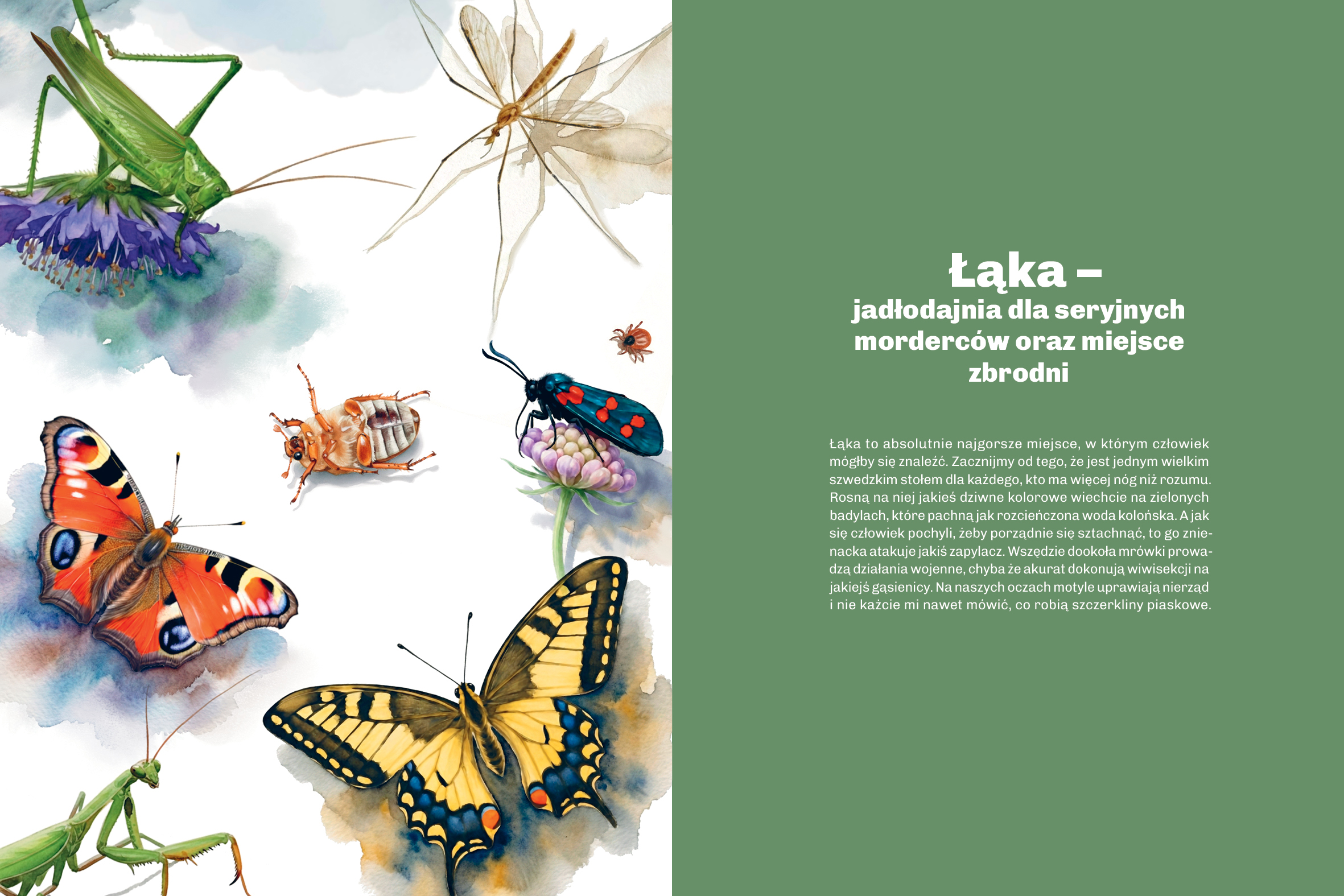 Łąka –
jadłodajnia dla seryjnych morderców oraz miejsce zbrodni

Łąka to absolutnie najgorsze miejsce, w którym człowiek mógłby się znaleźć. Zacznijmy od tego, że jest jednym wielkim szwedzkim stołem dla każdego, kto ma więcej nóg niż rozumu. Rosną na niej jakieś dziwne kolorowe wiechcie na zielonych badylach, które pachną jak rozcieńczona woda kolońska. A jak się człowiek pochyli, żeby porządnie się sztachnąć, to go znienacka atakuje jakiś zapylacz. Wszędzie dookoła mrówki prowadzą działania wojenne, chyba że akurat dokonują wiwisekcji na jakiejś gąsienicy. Na naszych oczach motyle uprawiają nierząd i nie każcie mi nawet mówić, co robią szczerkliny piaskowe.